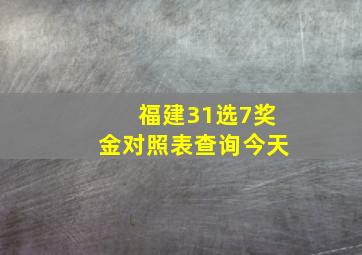 福建31选7奖金对照表查询今天